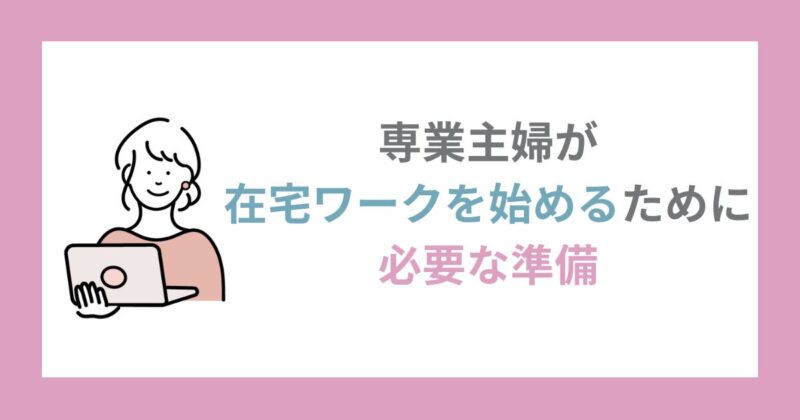 専業主婦が
在宅ワークを始めるために
必要な準備